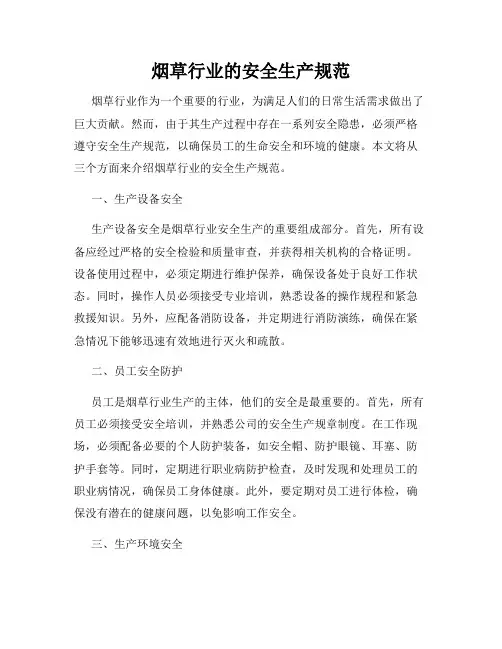 烟草行业的安全生产规范

烟草行业作为一个重要的行业，为满足人们的日常生活需求做出了巨大贡献。然而，由于其生产过程中存在一系列安全隐患，必须严格遵守安全生产规范，以确保员工的生命安全和环境的健康。本文将从三个方面来介绍烟草行业的安全生产规范。

一、生产设备安全

生产设备安全是烟草行业安全生产的重要组成部分。首先，所有设备应经过严格的安全检验和质量审查，并获得相关机构的合格证明。设备使用过程中，必须定期进行维护保养，确保设备处于良好工作状态。同时，操作人员必须接受专业培训，熟悉设备的操作规程和紧急救援知识。另外，应配备消防设备，并定期进行消防演练，确保在紧急情况下能够迅速有效地进行灭火和疏散。

二、员工安全防护

员工是烟草行业生产的主体，他们的安全是最重要的。首先，所有员工必须接受安全培训，并熟悉公司的安全生产规章制度。在工作现场，必须配备必要的个人防护装备，如安全帽、防护眼镜、耳塞、防护手套等。同时，定期进行职业病防护检查，及时发现和处理员工的职业病情况，确保员工身体健康。此外，要定期对员工进行体检，确保没有潜在的健康问题，以免影响工作安全。

三、生产环境安全